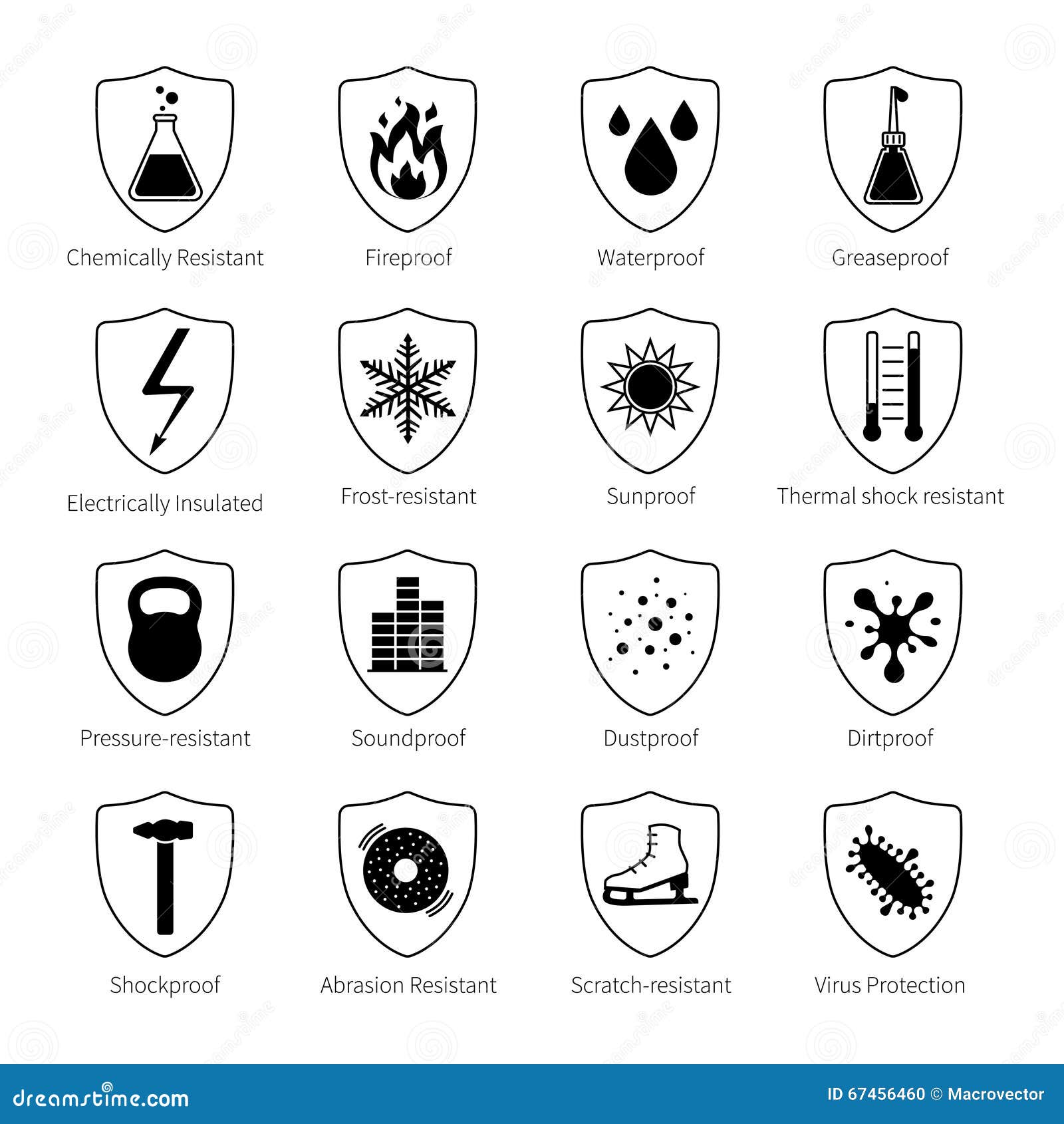 Chemically Resistant

Fireproof

Waterproof

Greaseproof

Electrically Insulated

Frost-resistant

Sunproof

Thermal shock resistant

Pressure-resistant

Soundproof

Dustproof

Dirtproof

Shockproof

Abrasion Resistant

Scratch-resistant

Virus Protection

dreamstime.com

ID 67456460 © Macrovector